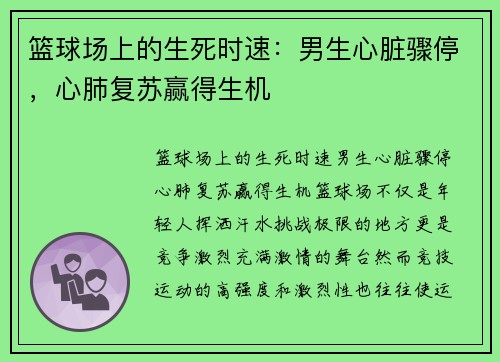 篮球场上的生死时速：男生心脏骤停，心肺复苏赢得生机

篮球场上的生死时速男生心脏骤停心肺复苏赢得生机篮球场不仅是年轻人挥洒汗水挑战极限的地方更是竞争激烈充满激情的舞台然而竞技运动的高强度和激烈性也往往使运